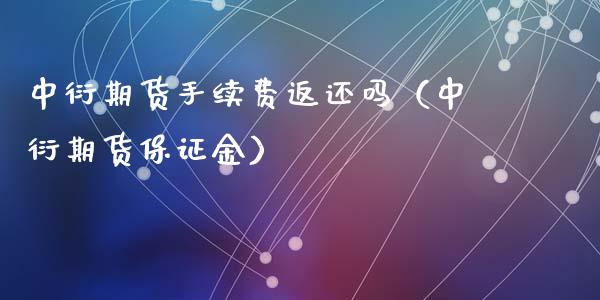 中衍期货手续费返还吗（中衍期货保证金）